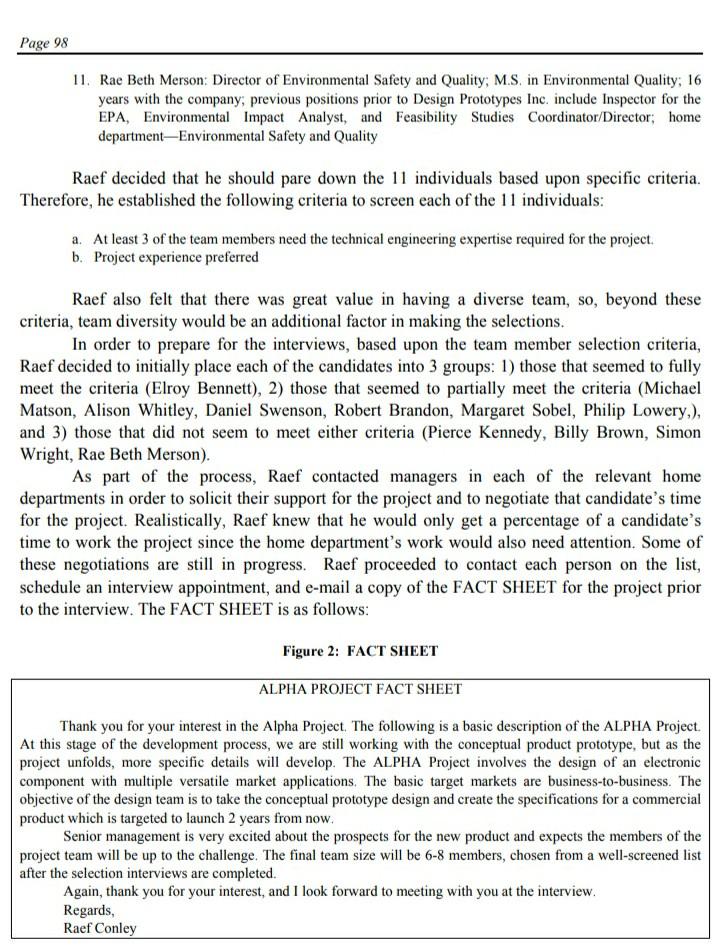 Page 98

11. Rae Beth Merson: Director of Environmental Safety and Quality; M.S. in Environmental Quality; 16 years with the company; previous positions prior to Design Prototypes Inc. include Inspector for the EPA, Environmental Impact Analyst, and Feasibility Studies Coordinator/Director; home department—Environmental Safety and Quality

Raef decided that he should pare down the 11 individuals based upon specific criteria. Therefore, he established the following criteria to screen each of the 11 individuals:

a. At least 3 of the team members need the technical engineering expertise required for the project.
b. Project experience preferred

Raef also felt that there was great value in having a diverse team, so, beyond these criteria, team diversity would be an additional factor in making the selections.

In order to prepare for the interviews, based upon the team member selection criteria, Raef decided to initially place each of the candidates into 3 groups: 1) those that seemed to fully meet the criteria (Elroy Bennett), 2) those that seemed to partially meet the criteria (Michael Matson, Alison Whitley, Daniel Swenson, Robert Brandon, Margaret Sobel, Philip Lowery,), and 3) those that did not seem to meet either criteria (Pierce Kennedy, Billy Brown, Simon Wright, Rae Beth Merson).

As part of the process, Raef contacted managers in each of the relevant home departments in order to solicit their support for the project and to negotiate that candidate's time for the project. Realistically, Raef knew that he would only get a percentage of a candidate's time to work the project since the home department's work would also need attention. Some of these negotiations are still in progress. Raef proceeded to contact each person on the list, schedule an interview appointment, and e-mail a copy of the FACT SHEET for the project prior to the interview. The FACT SHEET is as follows:

Figure 2: FACT SHEET

ALPHA PROJECT FACT SHEET

Thank you for your interest in the Alpha Project. The following is a basic description of the ALPHA Project. At this stage of the development process, we are still working with the conceptual product prototype, but as the project unfolds, more specific details will develop. The ALPHA Project involves the design of an electronic component with multiple versatile market applications. The basic target markets are business-to-business. The objective of the design team is to take the conceptual prototype design and create the specifications for a commercial product which is targeted to launch 2 years from now.

Senior management is very excited about the prospects for the new product and expects the members of the project team will be up to the challenge. The final team size will be 6-8 members, chosen from a well-screened list after the selection interviews are completed.

Again, thank you for your interest, and I look forward to meeting with you at the interview.
Regards,
Raef Conley